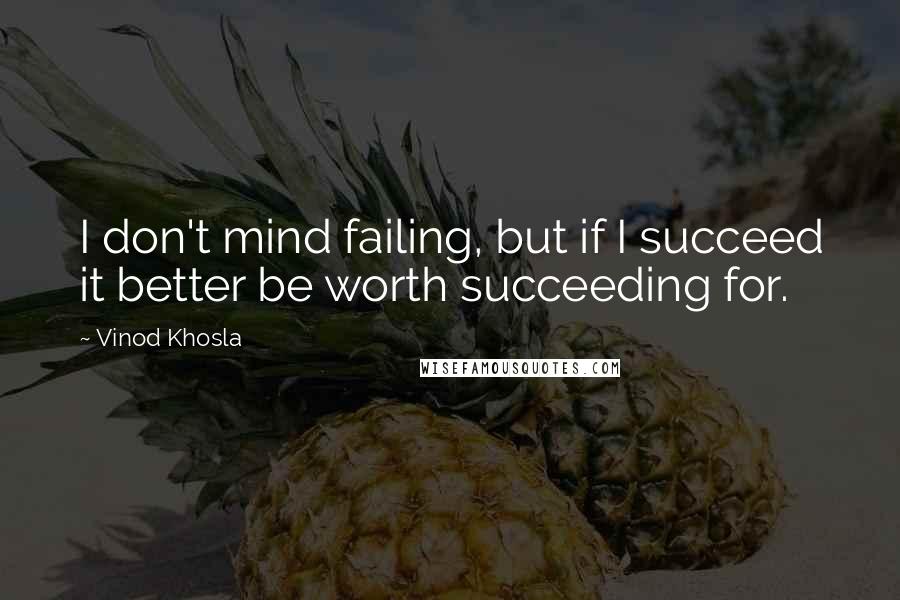 I don't mind failing, but if I succeed it better be worth succeeding for.

~ Vinod Khosla

WISEFAMOUSQUOTES.COM